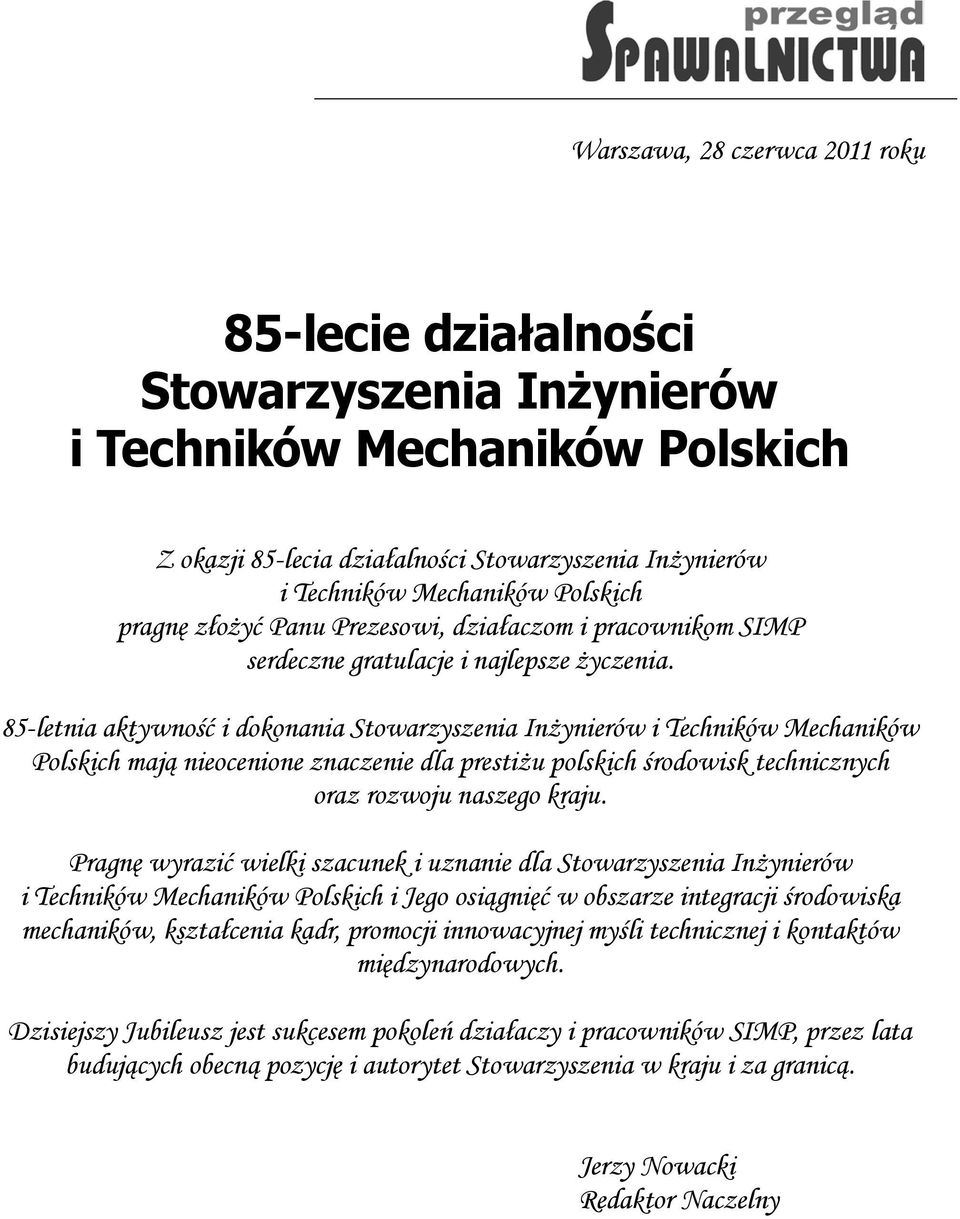 przegląd
SPAWALNICTWA

Warszawa, 28 czerwca 2011 roku

85-lecie działalności Stowarzyszenia Inżynierów i Techników Mechaników Polskich

Z okazji 85-lecia działalności Stowarzyszenia Inżynierów i Techników Mechaników Polskich pragnę złożyć Panu Prezesowi, działaczom i pracownikom SIMP serdeczne gratulacje i najlepsze życzenia.

85-letnia aktywność i dokonania Stowarzyszenia Inżynierów i Techników Mechaników Polskich mają nieocenione znaczenie dla prestiżu polskich środowisk technicznych oraz rozwoju naszego kraju.

Pragnę wyrazić wielki szacunek i uznanie dla Stowarzyszenia Inżynierów i Techników Mechaników Polskich i Jego osiągnięć w obszarze integracji środowiska mechaników, kształcenia kadr, promocji innowacyjnej myśli technicznej i kontaktów międzynarodowych.

Dzisiejszy Jubileusz jest sukcesem pokoleń działaczy i pracowników SIMP, przez lata budujących obecną pozycję i autorytet Stowarzyszenia w kraju i za granicą.

Jerzy Nowacki
Redaktor Naczelny